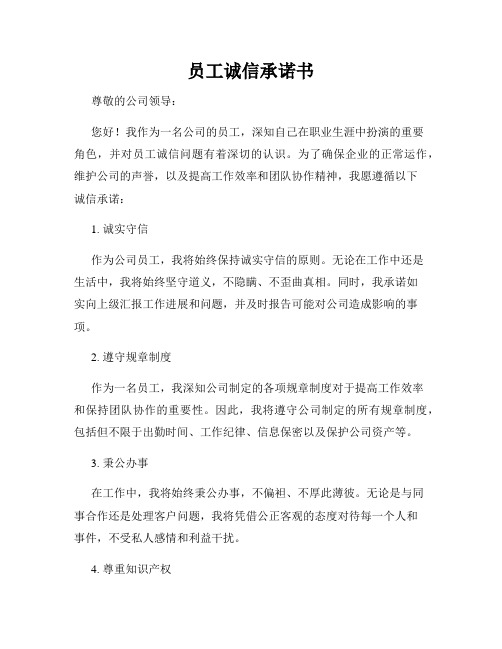 员工诚信承诺书

尊敬的公司领导：

您好！我作为一名公司的员工，深知自己在职业生涯中扮演的重要角色，并对员工诚信问题有着深切的认识。为了确保企业的正常运作，维护公司的声誉，以及提高工作效率和团队协作精神，我愿遵循以下诚信承诺：

1. 诚实守信

作为公司员工，我将始终保持诚实守信的原则。无论在工作中还是生活中，我将始终坚守道义，不隐瞒、不歪曲真相。同时，我承诺如实向上级汇报工作进展和问题，并及时报告可能对公司造成影响的事项。

2. 遵守规章制度

作为一名员工，我深知公司制定的各项规章制度对于提高工作效率和保持团队协作的重要性。因此，我将遵守公司制定的所有规章制度，包括但不限于出勤时间、工作纪律、信息保密以及保护公司资产等。

3. 秉公办事

在工作中，我将始终秉公办事，不偏袒、不厚此薄彼。无论是与同事合作还是处理客户问题，我将凭借公正客观的态度对待每一个人和事件，不受私人感情和利益干扰。

4. 尊重知识产权